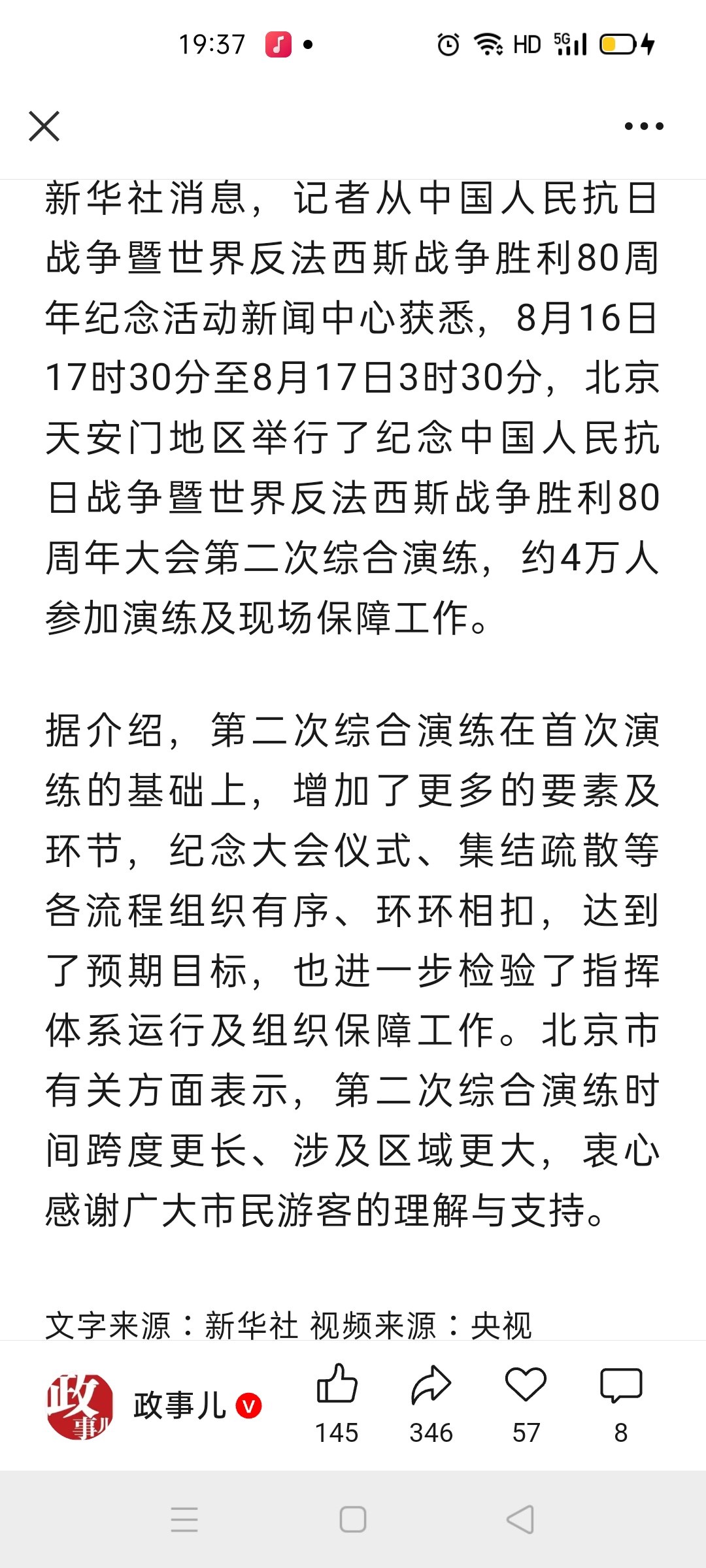 19:37 HD 5G

新华社消息，记者从中国人民抗日战争暨世界反法西斯战争胜利80周年纪念活动新闻中心获悉，8月16日17时30分至8月17日3时30分，北京天安门地区举行了纪念中国人民抗日战争暨世界反法西斯战争胜利80周年大会第二次综合演练，约4万人参加演练及现场保障工作。

据介绍，第二次综合演练在首次演练的基础上，增加了更多的要素及环节，纪念大会仪式、集结疏散等各流程组织有序、环环相扣，达到了预期目标，也进一步检验了指挥体系运行及组织保障工作。北京市有关方面表示，第二次综合演练时间跨度更长、涉及区域更大，衷心感谢广大市民游客的理解与支持。

文字来源：新华社 视频来源：央视

政事儿
政事儿 V
145
346
57
8